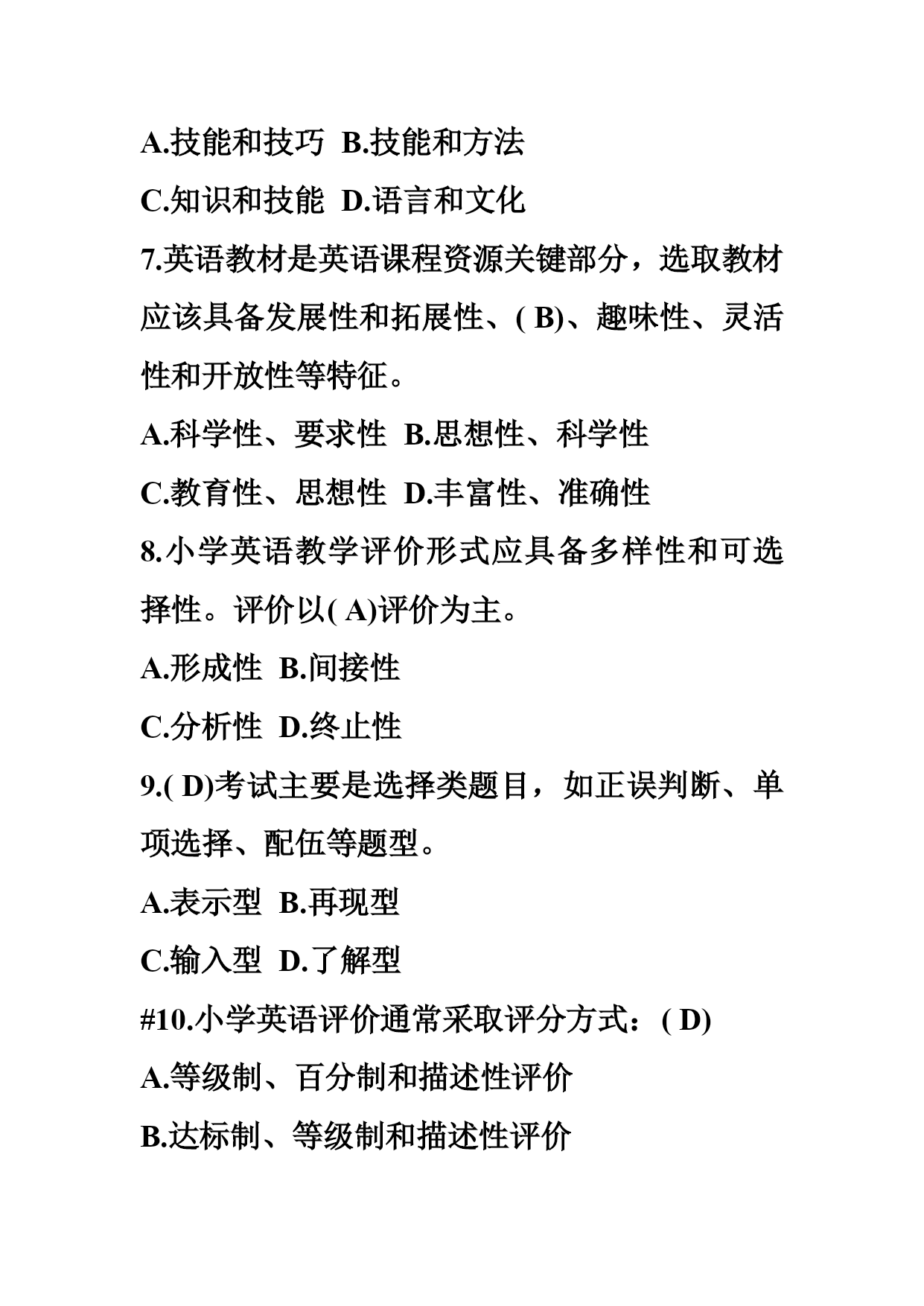 A.技能和技巧 B.技能和方法

C.知识和技能 D.语言和文化

7.英语教材是英语课程资源关键部分，选取教材应该具备发展性和拓展性、( B)、趣味性、灵活性和开放性等特征。

A.科学性、要求性 B.思想性、科学性

C.教育性、思想性 D.丰富性、准确性

8.小学英语教学评价形式应具备多样性和可选择性。评价以( A)评价为主。

A.形成性 B.间接性

C.分析性 D.终止性

9.( D)考试主要是选择类题目，如正误判断、单项选择、配伍等题型。

A.表示型 B.再现型

C.输入型 D.了解型

#10.小学英语评价通常采取评分方式：( D)

A.等级制、百分制和描述性评价

B.达标制、等级制和描述性评价